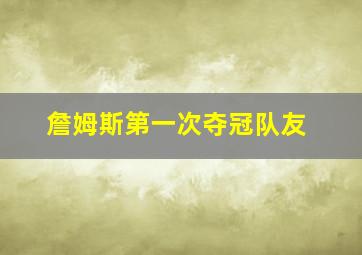 詹姆斯第一次夺冠队友